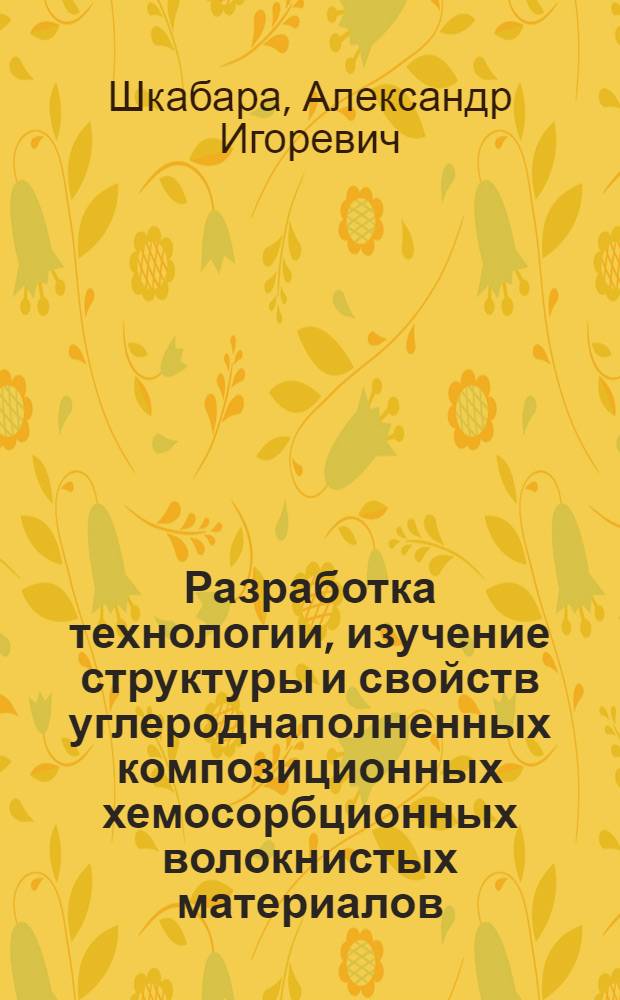 Шкабара, Александр Игоревич

Разработка технологии, изучение структуры и свойств углероднаполненных композиционных хемосорбционных волокнистых материалов